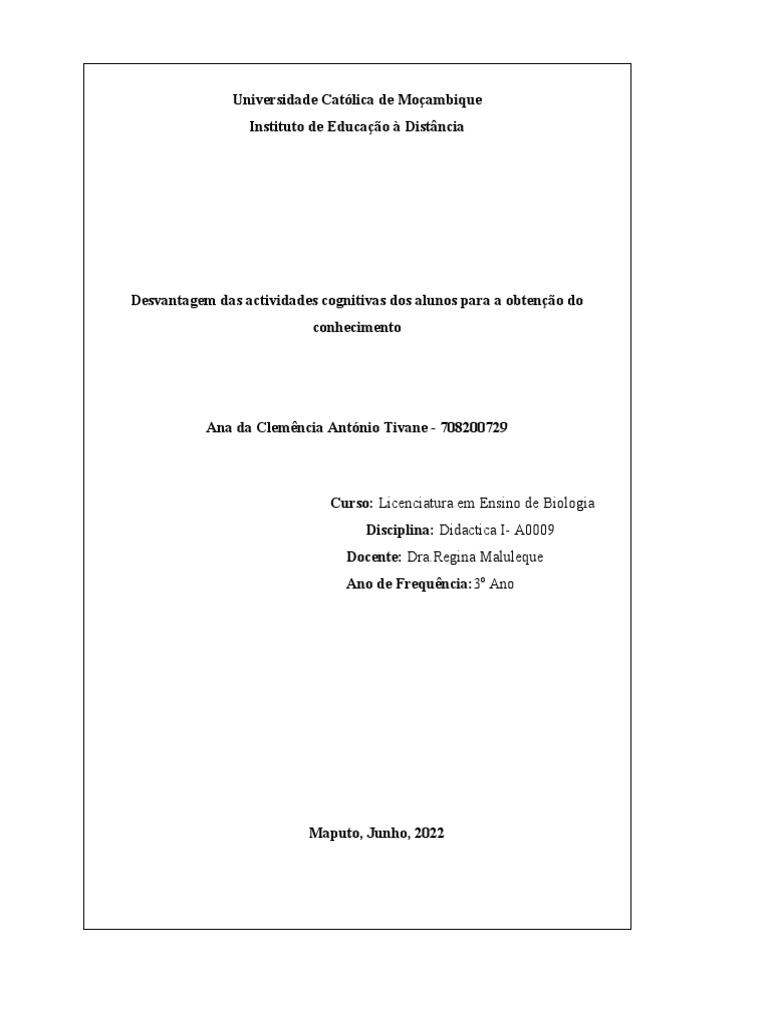 Universidade Católica de Moçambique
Instituto de Educação à Distância

Desvantagem das actividades cognitivas dos alunos para a obtenção do conhecimento

Ana da Clemência António Tivane - 708200729

Curso: Licenciatura em Ensino de Biologia
Disciplina: Didactica I- A0009
Docente: Dra.Regina Maluleque
Ano de Frequência: 3º Ano

Maputo, Junho, 2022